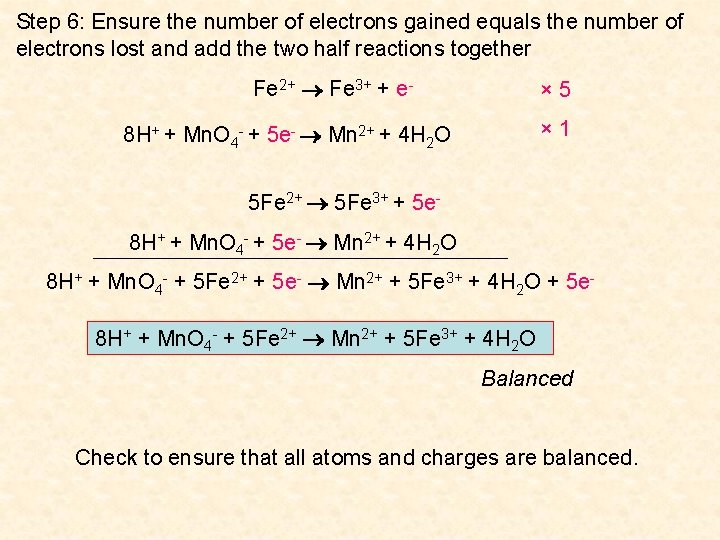 Step 6: Ensure the number of electrons gained equals the number of electrons lost and add the two half reactions together

$Fe^{2+} \rightarrow Fe^{3+} + e^-$ × 5

$8H^+ + MnO_4^- + 5e^- \rightarrow Mn^{2+} + 4H_2O$ × 1

$5Fe^{2+} \rightarrow 5Fe^{3+} + 5e^-$

$8H^+ + MnO_4^- + 5e^- \rightarrow Mn^{2+} + 4H_2O$

$8H^+ + MnO_4^- + 5Fe^{2+} + 5e^- \rightarrow Mn^{2+} + 5Fe^{3+} + 4H_2O + 5e^-$

$8H^+ + MnO_4^- + 5Fe^{2+} \rightarrow Mn^{2+} + 5Fe^{3+} + 4H_2O$

Balanced

Check to ensure that all atoms and charges are balanced.